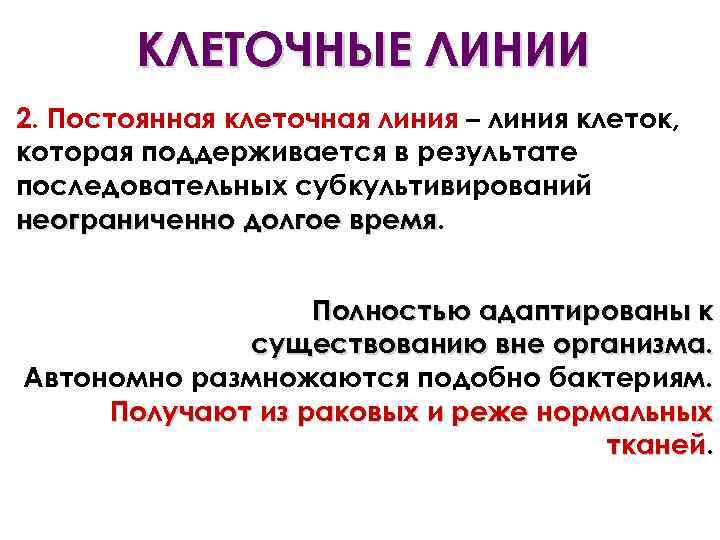 КЛЕТОЧНЫЕ ЛИНИИ

2. Постоянная клеточная линия – линия клеток, которая поддерживается в результате последовательных субкультивирований неограниченно долгое время.

Полностью адаптированы к существованию вне организма. Автономно размножаются подобно бактериям. Получают из раковых и реже нормальных тканей.